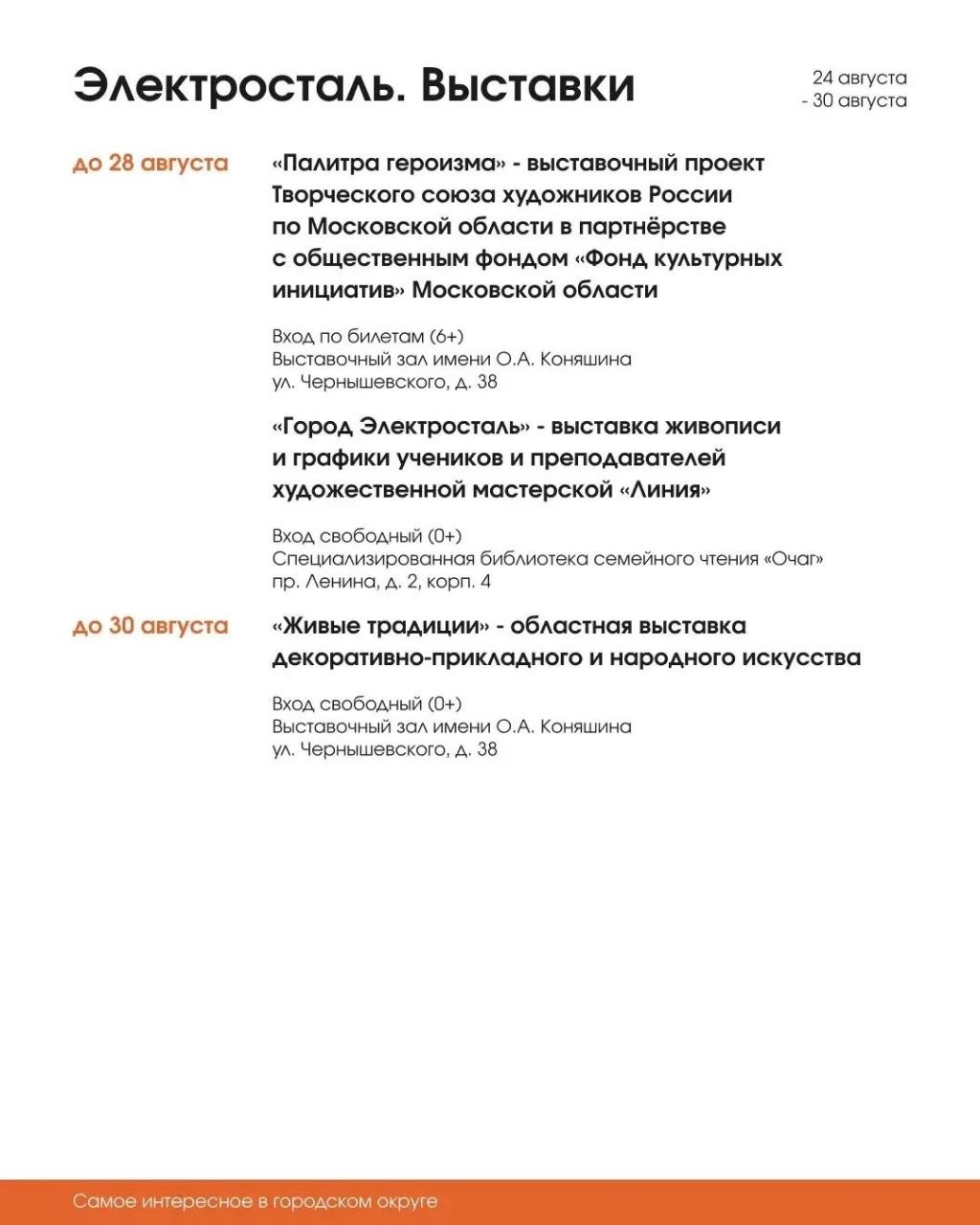 Электросталь. Выставки

24 августа
- 30 августа

до 28 августа

«Палитра героизма» - выставочный проект Творческого союза художников России по Московской области в партнёрстве с общественным фондом «Фонд культурных инициатив» Московской области

Вход по билетам (6+)
Выставочный зал имени О.А. Коняшина
ул. Чернышевского, д. 38

«Город Электросталь» - выставка живописи и графики учеников и преподавателей художественной мастерской «Линия»

Вход свободный (0+)
Специализированная библиотека семейного чтения «Очаг»
пр. Ленина, д. 2, корп. 4

до 30 августа

«Живые традиции» - областная выставка декоративно-прикладного и народного искусства

Вход свободный (0+)
Выставочный зал имени О.А. Коняшина
ул. Чернышевского, д. 38

Самое интересное в городском округе